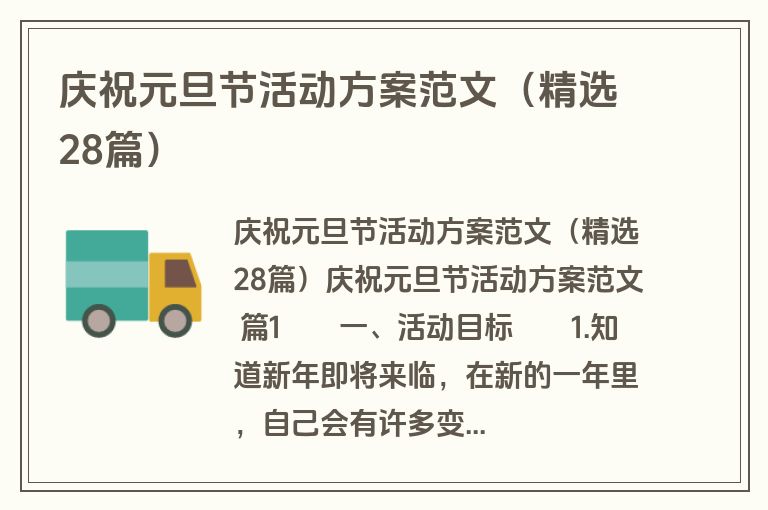 庆祝元旦节活动方案范文（精选28篇）

庆祝元旦节活动方案范文（精选28篇）庆祝元旦节活动方案范文 篇1 一、活动目标 1.知道新年即将来临，在新的一年里，自己会有许多变...